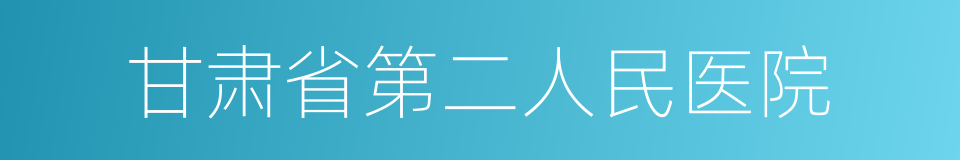 甘肃省第二人民医院